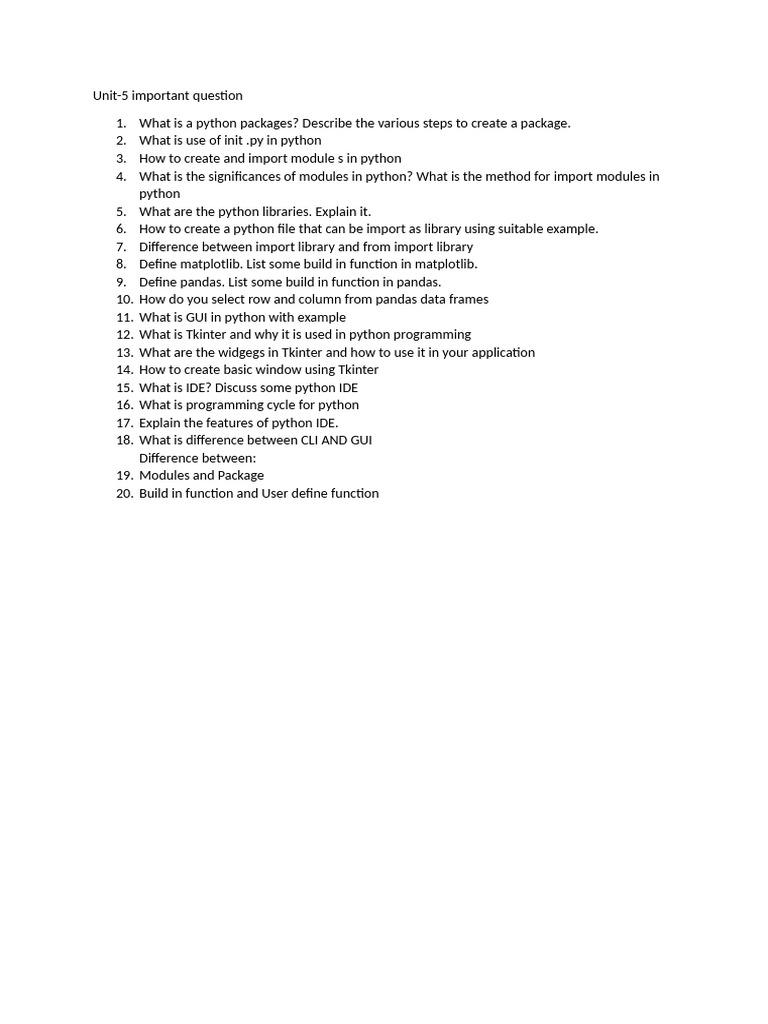 Unit-5 important question

1. What is a python packages? Describe the various steps to create a package.
2. What is use of init .py in python
3. How to create and import module s in python
4. What is the significances of modules in python? What is the method for import modules in python
5. What are the python libraries. Explain it.
6. How to create a python file that can be import as library using suitable example.
7. Difference between import library and from import library
8. Define matplotlib. List some build in function in matplotlib.
9. Define pandas. List some build in function in pandas.
10. How do you select row and column from pandas data frames
11. What is GUI in python with example
12. What is Tkinter and why it is used in python programming
13. What are the widgegs in Tkinter and how to use it in your application
14. How to create basic window using Tkinter
15. What is IDE? Discuss some python IDE
16. What is programming cycle for python
17. Explain the features of python IDE.
18. What is difference between CLI AND GUI
Difference between:
19. Modules and Package
20. Build in function and User define function